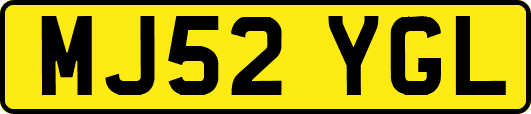 MJ52 YGL